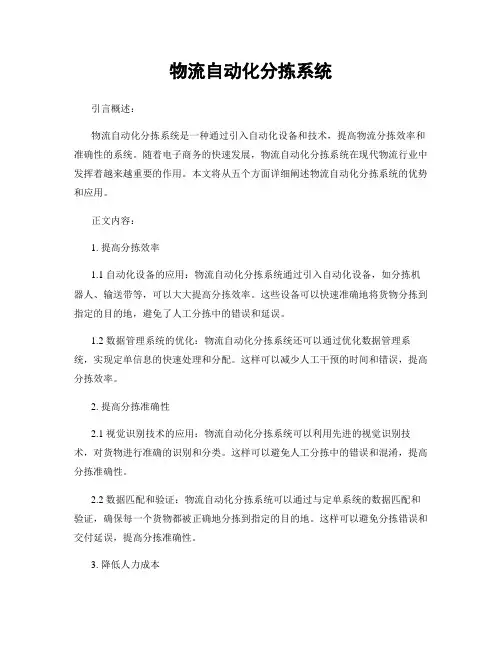 物流自动化分拣系统

引言概述：

物流自动化分拣系统是一种通过引入自动化设备和技术，提高物流分拣效率和准确性的系统。随着电子商务的快速发展，物流自动化分拣系统在现代物流行业中发挥着越来越重要的作用。本文将从五个方面详细阐述物流自动化分拣系统的优势和应用。

正文内容：

1. 提高分拣效率

1.1 自动化设备的应用：物流自动化分拣系统通过引入自动化设备，如分拣机器人、输送带等，可以大大提高分拣效率。这些设备可以快速准确地将货物分拣到指定的目的地，避免了人工分拣中的错误和延误。

1.2 数据管理系统的优化：物流自动化分拣系统还可以通过优化数据管理系统，实现定单信息的快速处理和分配。这样可以减少人工干预的时间和错误，提高分拣效率。

2. 提高分拣准确性

2.1 视觉识别技术的应用：物流自动化分拣系统可以利用先进的视觉识别技术，对货物进行准确的识别和分类。这样可以避免人工分拣中的错误和混淆，提高分拣准确性。

2.2 数据匹配和验证：物流自动化分拣系统可以通过与定单系统的数据匹配和验证，确保每一个货物都被正确地分拣到指定的目的地。这样可以避免分拣错误和交付延误，提高分拣准确性。

3. 降低人力成本